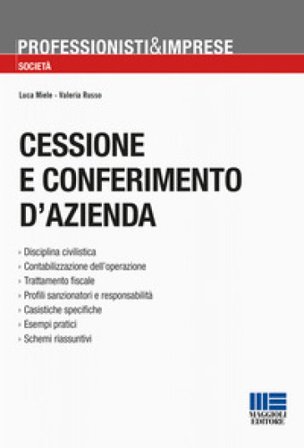 PROFESSIONISTI&IMPRESE
SOCIETÀ

Luca Miele - Valeria Russo

CESSIONE E CONFERIMENTO D'AZIENDA

- Disciplina civilistica
- Contabilizzazione dell'operazione
- Trattamento fiscale
- Profili sanzionatori e responsabilità
- Casistiche specifiche
- Esempi pratici
- Schemi riassuntivi

MAGGIOLI EDITORE